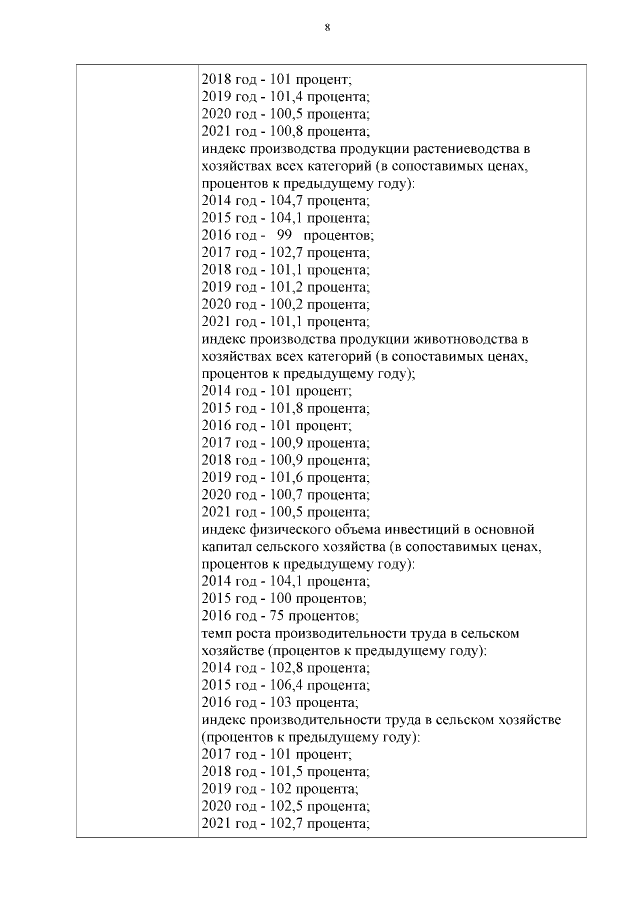 8

2018 год - 101 процент;
2019 год - 101,4 процента;
2020 год - 100,5 процента;
2021 год - 100,8 процента;
индекс производства продукции растениеводства в хозяйствах всех категорий (в сопоставимых ценах, процентов к предыдущему году):
2014 год - 104,7 процента;
2015 год - 104,1 процента;
2016 год - 99 процентов;
2017 год - 102,7 процента;
2018 год - 101,1 процента;
2019 год - 101,2 процента;
2020 год - 100,2 процента;
2021 год - 101,1 процента;
индекс производства продукции животноводства в хозяйствах всех категорий (в сопоставимых ценах, процентов к предыдущему году);
2014 год - 101 процент;
2015 год - 101,8 процента;
2016 год - 101 процент;
2017 год - 100,9 процента;
2018 год - 100,9 процента;
2019 год - 101,6 процента;
2020 год - 100,7 процента;
2021 год - 100,5 процента;
индекс физического объема инвестиций в основной капитал сельского хозяйства (в сопоставимых ценах, процентов к предыдущему году):
2014 год - 104,1 процента;
2015 год - 100 процентов;
2016 год - 75 процентов;
темп роста производительности труда в сельском хозяйстве (процентов к предыдущему году):
2014 год - 102,8 процента;
2015 год - 106,4 процента;
2016 год - 103 процента;
индекс производительности труда в сельском хозяйстве (процентов к предыдущему году):
2017 год - 101 процент;
2018 год - 101,5 процента;
2019 год - 102 процента;
2020 год - 102,5 процента;
2021 год - 102,7 процента;